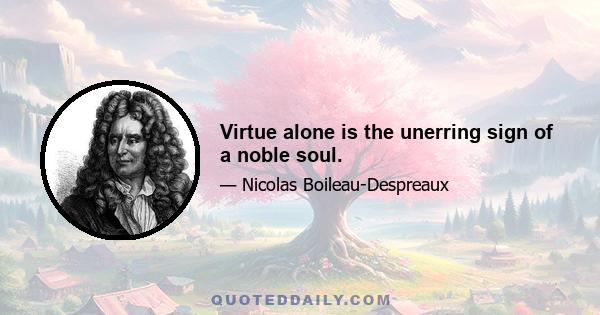 Virtue alone is the unerring sign of a noble soul.

— Nicolas Boileau-Despreaux

QUOTEDDAILY.COM